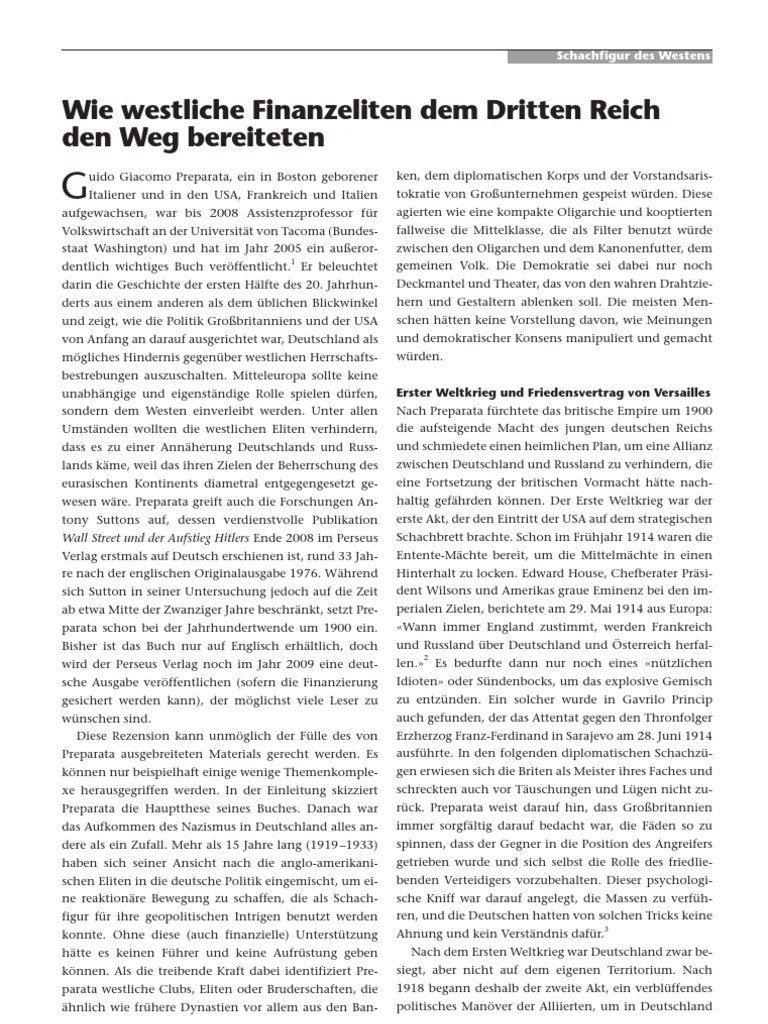 Schachfigur des Westens

Wie westliche Finanzeliten dem Dritten Reich den Weg bereiteten

Guido Giacomo Preparata, ein in Boston geborener Italiener und in den USA, Frankreich und Italien aufgewachsen, war bis 2008 Assistenzprofessor für Volkswirtschaft an der Universität von Tacoma (Bundesstaat Washington) und hat im Jahr 2005 ein außerordentlich wichtiges Buch veröffentlicht.$^1$ Er beleuchtet darin die Geschichte der ersten Hälfte des 20. Jahrhunderts aus einem anderen als dem üblichen Blickwinkel und zeigt, wie die Politik Großbritanniens und der USA von Anfang an darauf ausgerichtet war, Deutschland als mögliches Hindernis gegenüber westlichen Herrschaftsbestrebungen auszuschalten. Mitteleuropa sollte keine unabhängige und eigenständige Rolle spielen dürfen, sondern dem Westen einverleibt werden. Unter allen Umständen wollten die westlichen Eliten verhindern, dass es zu einer Annäherung Deutschlands und Russlands käme, weil das ihren Zielen der Beherrschung des eurasischen Kontinents diametral entgegengesetzt gewesen wäre. Preparata greift auch die Forschungen Antony Suttons auf, dessen verdienstvolle Publikation Wall Street und der Aufstieg Hitlers Ende 2008 im Perseus Verlag erstmals auf Deutsch erschienen ist, rund 33 Jahre nach der englischen Originalausgabe 1976. Während sich Sutton in seiner Untersuchung jedoch auf die Zeit ab etwa Mitte der Zwanziger Jahre beschränkt, setzt Preparata schon bei der Jahrhundertwende um 1900 ein. Bisher ist das Buch nur auf Englisch erhältlich, doch wird der Perseus Verlag noch im Jahr 2009 eine deutsche Ausgabe veröffentlichen (sofern die Finanzierung gesichert werden kann), der möglichst viele Leser zu wünschen sind.

Diese Rezension kann unmöglich der Fülle des von Preparata ausgebreiteten Materials gerecht werden. Es können nur beispielhaft einige wenige Themenkomplexe herausgegriffen werden. In der Einleitung skizziert Preparata die Hauptthese seines Buches. Danach war das Aufkommen des Nazismus in Deutschland alles andere als ein Zufall. Mehr als 15 Jahre lang (1919–1933) haben sich seiner Ansicht nach die anglo-amerikanischen Eliten in die deutsche Politik eingemischt, um eine reaktionäre Bewegung zu schaffen, die als Schachfigur für ihre geopolitischen Intrigen benutzt werden konnte. Ohne diese (auch finanzielle) Unterstützung hätte es keinen Führer und keine Aufrüstung geben können. Als die treibende Kraft dabei identifiziert Preparata westliche Clubs, Eliten oder Bruderschaften, die ähnlich wie frühere Dynastien vor allem aus den Banken, dem diplomatischen Korps und der Vorstandsaristokratie von Großunternehmen gespeist würden. Diese agierten wie eine kompakte Oligarchie und kooptierten fallweise die Mittelklasse, die als Filter benutzt würde zwischen den Oligarchen und dem Kanonenfutter, dem gemeinen Volk. Die Demokratie sei dabei nur noch Deckmantel und Theater, das von den wahren Drahtziehern und Gestaltern ablenken soll. Die meisten Menschen hätten keine Vorstellung davon, wie Meinungen und demokratischer Konsens manipuliert und gemacht würden.

Erster Weltkrieg und Friedensvertrag von Versailles
Nach Preparata fürchtete das britische Empire um 1900 die aufsteigende Macht des jungen deutschen Reichs und schmiedete einen heimlichen Plan, um eine Allianz zwischen Deutschland und Russland zu verhindern, die eine Fortsetzung der britischen Vormacht hätte nachhaltig gefährden können. Der Erste Weltkrieg war der erste Akt, der den Eintritt der USA auf dem strategischen Schachbrett brachte. Schon im Frühjahr 1914 waren die Entente-Mächte bereit, um die Mittelmächte in einen Hinterhalt zu locken. Edward House, Chefberater Präsident Wilsons und Amerikas graue Eminenz bei den imperialen Zielen, berichtete am 29. Mai 1914 aus Europa: «Wann immer England zustimmt, werden Frankreich und Russland über Deutschland und Österreich herfallen.»$^2$ Es bedurfte dann nur noch eines «nützlichen Idioten» oder Sündenbocks, um das explosive Gemisch zu entzünden. Ein solcher wurde in Gavrilo Princip auch gefunden, der das Attentat gegen den Thronfolger Erzherzog Franz-Ferdinand in Sarajevo am 28. Juni 1914 ausführte. In den folgenden diplomatischen Schachzügen erwiesen sich die Briten als Meister ihres Faches und schreckten auch vor Täuschungen und Lügen nicht zurück. Preparata weist darauf hin, dass Großbritannien immer sorgfältig darauf bedacht war, die Fäden so zu spinnen, dass der Gegner in die Position des Angreifers getrieben wurde und sich selbst die Rolle des friedliebenden Verteidigers vorzubehalten. Dieser psychologische Kniff war darauf angelegt, die Massen zu verführen, und die Deutschen hatten von solchen Tricks keine Ahnung und kein Verständnis dafür.$^3$

Nach dem Ersten Weltkrieg war Deutschland zwar besiegt, aber nicht auf dem eigenen Territorium. Nach 1918 begann deshalb der zweite Akt, ein verblüffendes politisches Manöver der Alliierten, um in Deutschland